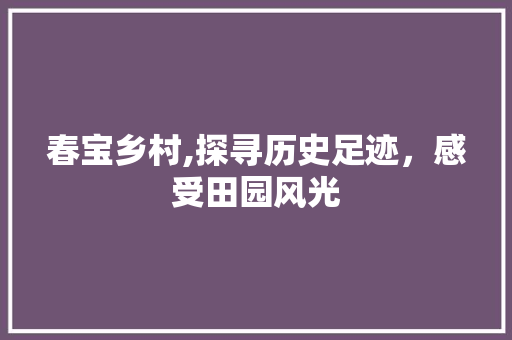 春宝乡村,探寻历史足迹，感受田园风光